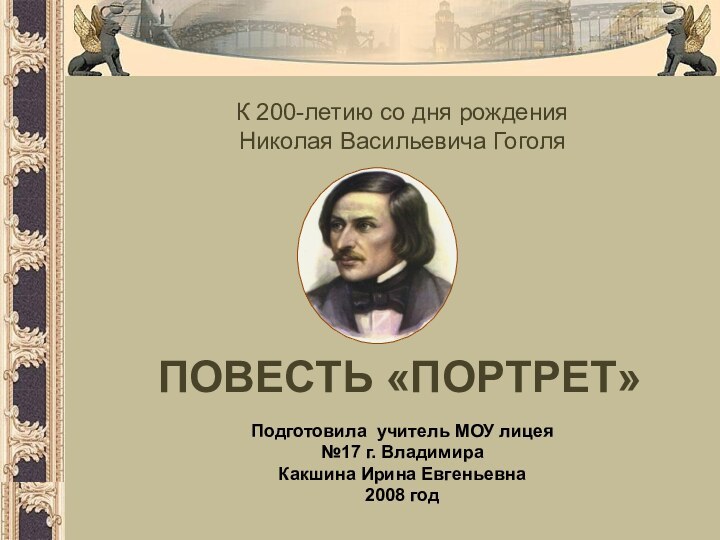 К 200-летию со дня рождения
Николая Васильевича Гоголя

ПОВЕСТЬ «ПОРТРЕТ»

Подготовила учитель МОУ лицея
№17 г. Владимира
Какшина Ирина Евгеньевна
2008 год